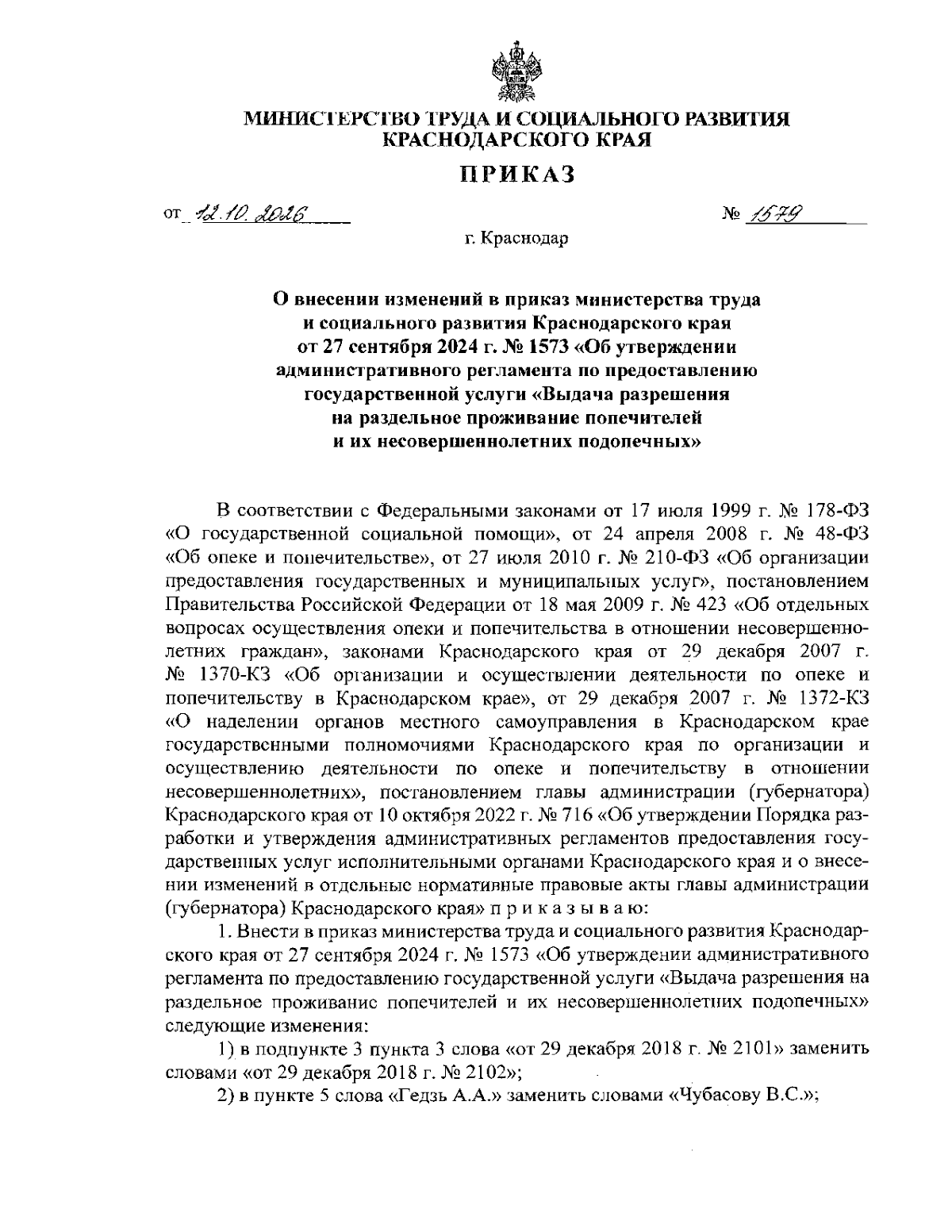 МИНИСТЕРСТВО ТРУДА И СОЦИАЛЬНОГО РАЗВИТИЯ
КРАСНОДАРСКОГО КРАЯ

ПРИКАЗ

от 12.10.2026 № 1579

г. Краснодар

О внесении изменений в приказ министерства труда
и социального развития Краснодарского края
от 27 сентября 2024 г. № 1573 «Об утверждении
административного регламента по предоставлению
государственной услуги «Выдача разрешения
на раздельное проживание попечителей
и их несовершеннолетних подопечных»

В соответствии с Федеральными законами от 17 июля 1999 г. № 178-ФЗ «О государственной социальной помощи», от 24 апреля 2008 г. № 48-ФЗ «Об опеке и попечительстве», от 27 июля 2010 г. № 210-ФЗ «Об организации предоставления государственных и муниципальных услуг», постановлением Правительства Российской Федерации от 18 мая 2009 г. № 423 «Об отдельных вопросах осуществления опеки и попечительства в отношении несовершеннолетних граждан», законами Краснодарского края от 29 декабря 2007 г. № 1370-КЗ «Об организации и осуществлении деятельности по опеке и попечительству в Краснодарском крае», от 29 декабря 2007 г. № 1372-КЗ «О наделении органов местного самоуправления в Краснодарском крае государственными полномочиями Краснодарского края по организации и осуществлению деятельности по опеке и попечительству в отношении несовершеннолетних», постановлением главы администрации (губернатора) Краснодарского края от 10 октября 2022 г. № 716 «Об утверждении Порядка разработки и утверждения административных регламентов предоставления государственных услуг исполнительными органами Краснодарского края и о внесении изменений в отдельные нормативные правовые акты главы администрации (губернатора) Краснодарского края» п р и к а з ы в а ю:

1. Внести в приказ министерства труда и социального развития Краснодарского края от 27 сентября 2024 г. № 1573 «Об утверждении административного регламента по предоставлению государственной услуги «Выдача разрешения на раздельное проживание попечителей и их несовершеннолетних подопечных» следующие изменения:

1) в подпункте 3 пункта 3 слова «от 29 декабря 2018 г. № 2101» заменить словами «от 29 декабря 2018 г. № 2102»;

2) в пункте 5 слова «Гедзь А.А.» заменить словами «Чубасову В.С.»;